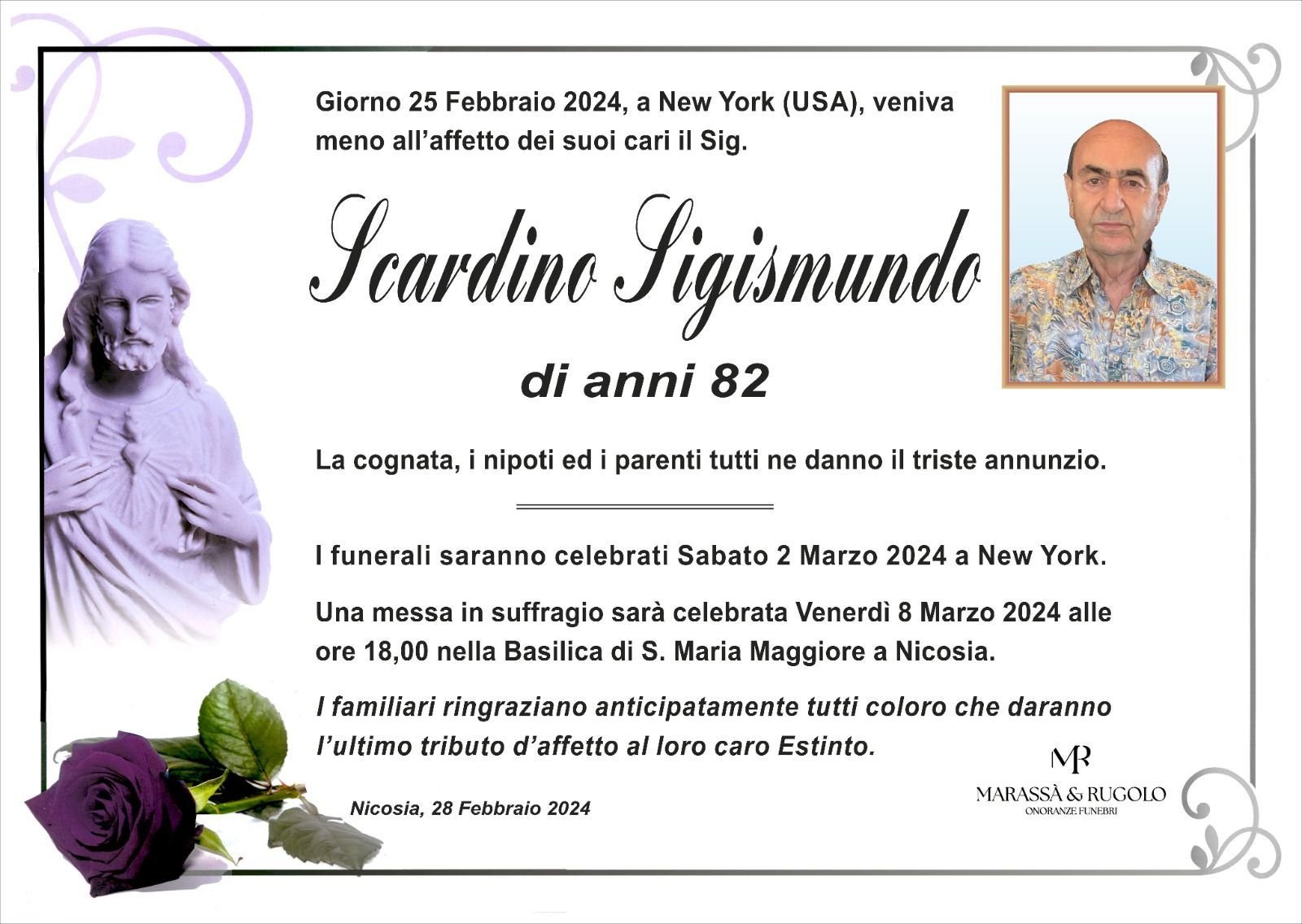 Giorno 25 Febbraio 2024, a New York (USA), veniva meno all'affetto dei suoi cari il Sig.

Scardino Sigismundo

di anni 82

La cognata, i nipoti ed i parenti tutti ne danno il triste annunzio.

I funerali saranno celebrati Sabato 2 Marzo 2024 a New York.

Una messa in suffragio sarà celebrata Venerdì 8 Marzo 2024 alle ore 18,00 nella Basilica di S. Maria Maggiore a Nicosia.

I familiari ringraziano anticipatamente tutti coloro che daranno l'ultimo tributo d'affetto al loro caro Estinto.

Nicosia, 28 Febbraio 2024

MR
MARASSÀ & RUGOLO
ONORANZE FUNEBRI